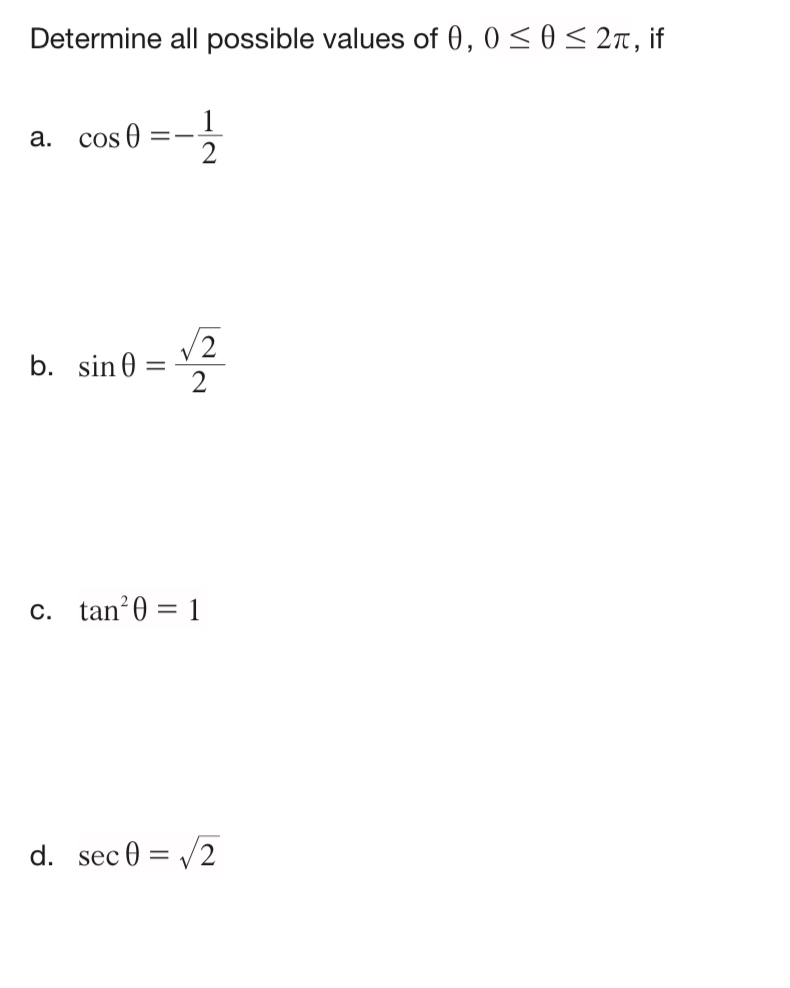 Determine all possible values of $\theta$, $0 \leq \theta \leq 2\pi$, if

a. $\cos\theta = -\frac{1}{2}$

b. $\sin\theta = \frac{\sqrt{2}}{2}$

c. $\tan^2\theta = 1$

d. $\sec\theta = \sqrt{2}$